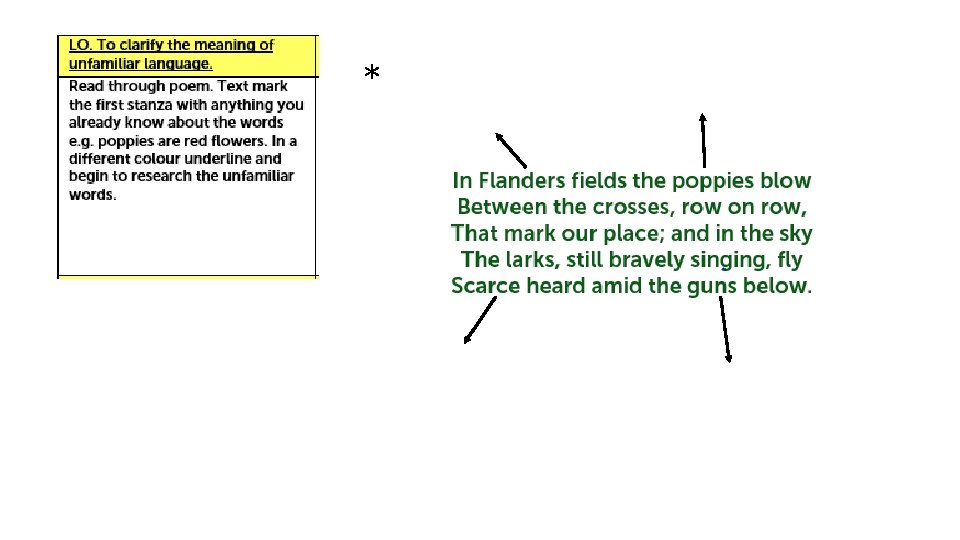 LO. To clarify the meaning of unfamiliar language.

Read through poem. Text mark the first stanza with anything you already know about the words e.g. poppies are red flowers. In a different colour underline and begin to research the unfamiliar words.

*

In Flanders fields the poppies blow
Between the crosses, row on row,
That mark our place; and in the sky
The larks, still bravely singing, fly
Scarce heard amid the guns below.